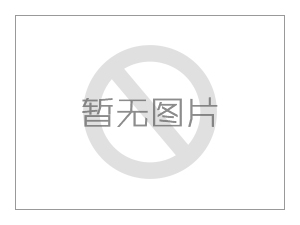 暂无图片